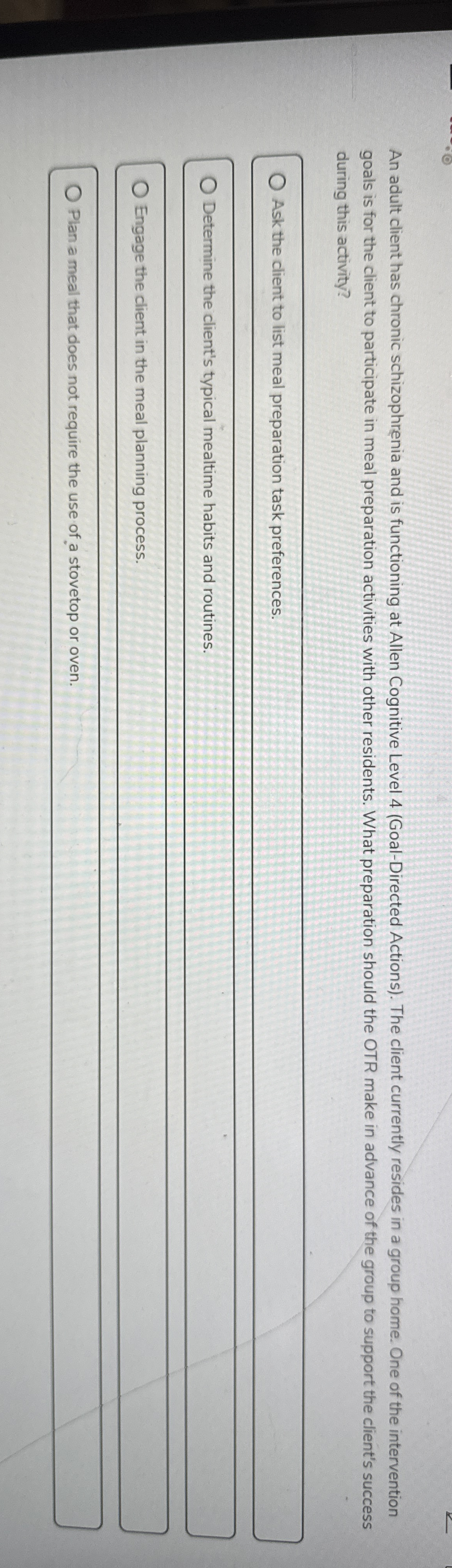 An adult client has chronic schizophrenia and is functioning at Allen Cognitive Level 4 (Goal-Directed Actions). The client currently resides in a group home. One of the intervention goals is for the client to participate in meal preparation activities with other residents. What preparation should the OTR make in advance of the group to support the client's success during this activity?

Ask the client to list meal preparation task preferences.

Determine the client's typical mealtime habits and routines.

Engage the client in the meal planning process.

Plan a meal that does not require the use of a stovetop or oven.